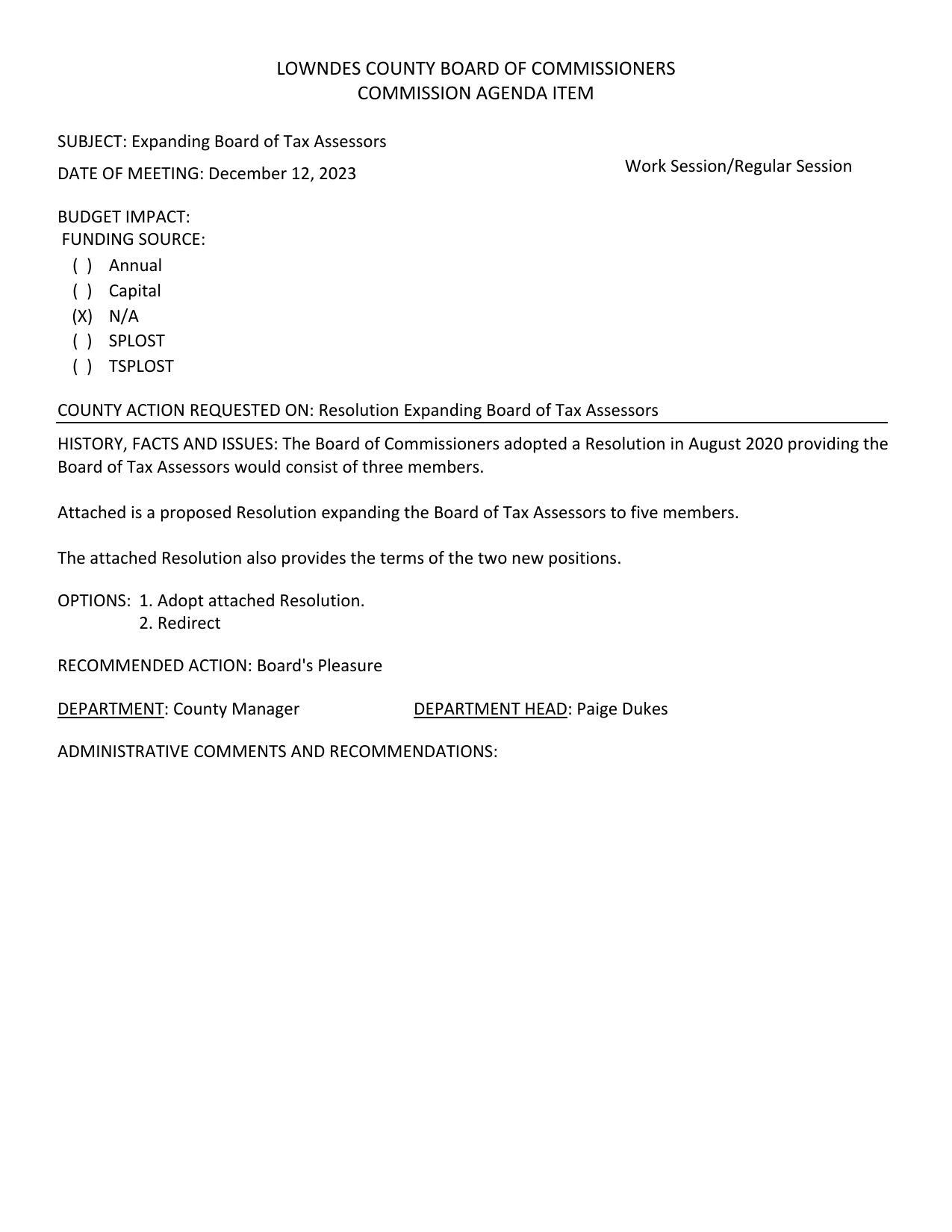 LOWNDES COUNTY BOARD OF COMMISSIONERS
COMMISSION AGENDA ITEM

SUBJECT: Expanding Board of Tax Assessors

DATE OF MEETING: December 12, 2023

Work Session/Regular Session

BUDGET IMPACT:
FUNDING SOURCE:
( ) Annual
( ) Capital
(X) N/A
( ) SPLOST
( ) TSPLOST

COUNTY ACTION REQUESTED ON: Resolution Expanding Board of Tax Assessors

HISTORY, FACTS AND ISSUES: The Board of Commissioners adopted a Resolution in August 2020 providing the Board of Tax Assessors would consist of three members.

Attached is a proposed Resolution expanding the Board of Tax Assessors to five members.

The attached Resolution also provides the terms of the two new positions.

OPTIONS: 1. Adopt attached Resolution.
2. Redirect

RECOMMENDED ACTION: Board's Pleasure

DEPARTMENT: County Manager DEPARTMENT HEAD: Paige Dukes

ADMINISTRATIVE COMMENTS AND RECOMMENDATIONS: